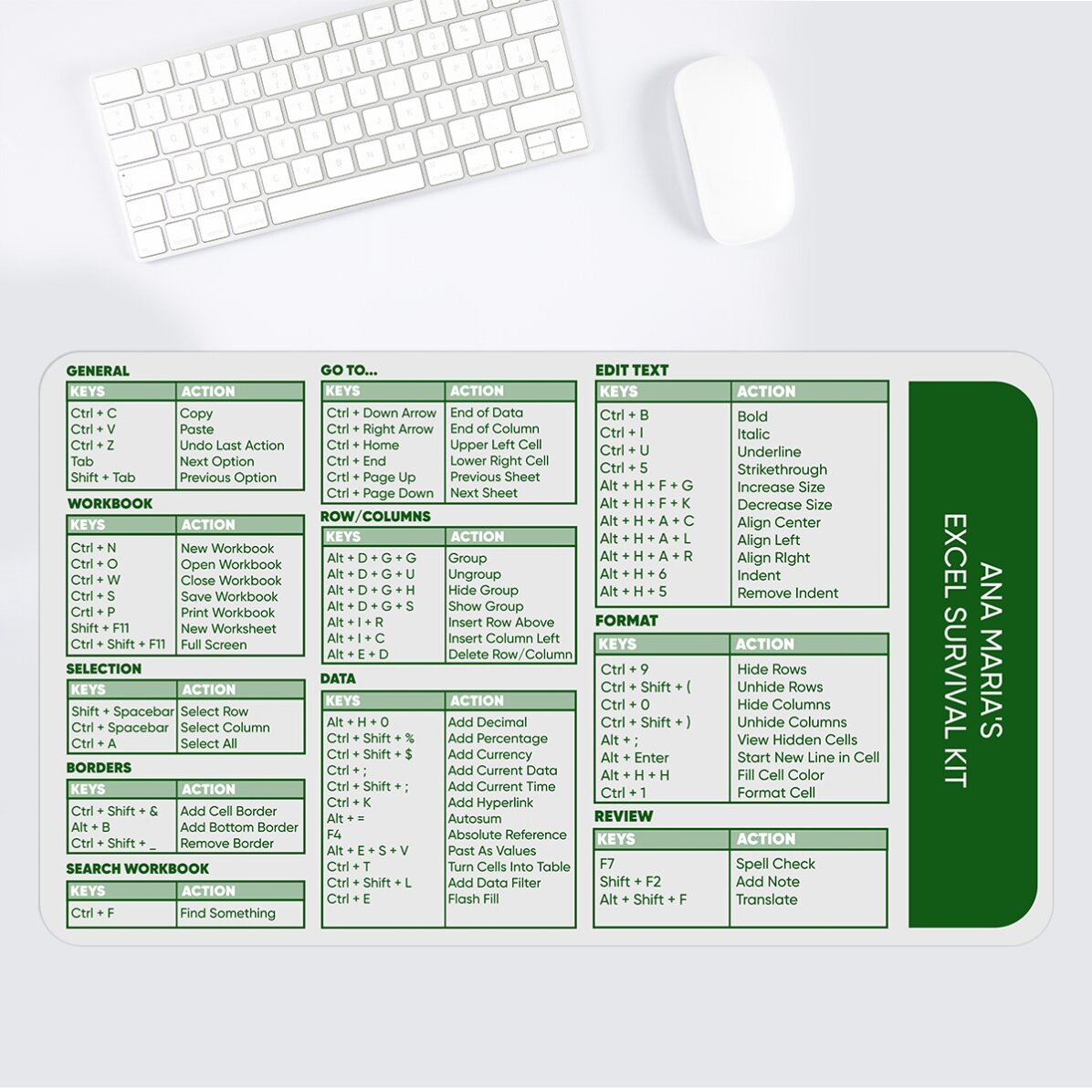 GENERAL

| KEYS | ACTION |
|---|---|
| Ctrl + C | Copy |
| Ctrl + V | Paste |
| Ctrl + Z | Undo Last Action |
| Tab | Next Option |
| Shift + Tab | Previous Option |

WORKBOOK

| KEYS | ACTION |
|---|---|
| Ctrl + N | New Workbook |
| Ctrl + O | Open Workbook |
| Ctrl + W | Close Workbook |
| Ctrl + S | Save Workbook |
| Ctrl + P | Print Workbook |
| Shift + F11 | New Worksheet |
| Ctrl + Shift + F11 | Full Screen |

SELECTION

| KEYS | ACTION |
|---|---|
| Shift + Spacebar | Select Row |
| Ctrl + Spacebar | Select Column |
| Ctrl + A | Select All |

BORDERS

| KEYS | ACTION |
|---|---|
| Ctrl + Shift + & | Add Cell Border |
| Alt + B | Add Bottom Border |
| Ctrl + Shift + _ | Remove Border |

SEARCH WORKBOOK

| KEYS | ACTION |
|---|---|
| Ctrl + F | Find Something |

GO TO...

| KEYS | ACTION |
|---|---|
| Ctrl + Down Arrow | End of Data |
| Ctrl + Right Arrow | End of Column |
| Ctrl + Home | Upper Left Cell |
| Ctrl + End | Lower Right Cell |
| Ctrl + Page Up | Previous Sheet |
| Ctrl + Page Down | Next Sheet |

ROW/COLUMNS

| KEYS | ACTION |
|---|---|
| Alt + D + G + G | Group |
| Alt + D + G + U | Ungroup |
| Alt + D + G + H | Hide Group |
| Alt + D + G + S | Show Group |
| Alt + I + R | Insert Row Above |
| Alt + I + C | Insert Column Left |
| Alt + E + D | Delete Row/Column |

DATA

| KEYS | ACTION |
|---|---|
| Alt + H + 0 | Add Decimal |
| Ctrl + Shift + % | Add Percentage |
| Ctrl + Shift + $ | Add Currency |
| Ctrl + ; | Add Current Data |
| Ctrl + Shift + ; | Add Current Time |
| Ctrl + K | Add Hyperlink |
| Alt + = | Autosum |
| F4 | Absolute Reference |
| Alt + E + S + V | Past As Values |
| Ctrl + T | Turn Cells Into Table |
| Ctrl + Shift + L | Add Data Filter |
| Ctrl + E | Flash Fill |

EDIT TEXT

| KEYS | ACTION |
|---|---|
| Ctrl + B | Bold |
| Ctrl + I | Italic |
| Ctrl + U | Underline |
| Ctrl + 5 | Strikethrough |
| Alt + H + F + G | Increase Size |
| Alt + H + F + K | Decrease Size |
| Alt + H + A + C | Align Center |
| Alt + H + A + L | Align Left |
| Alt + H + A + R | Align RIght |
| Alt + H + 6 | Indent |
| Alt + H + 5 | Remove Indent |

FORMAT

| KEYS | ACTION |
|---|---|
| Ctrl + 9 | Hide Rows |
| Ctrl + Shift + ( | Unhide Rows |
| Ctrl + 0 | Hide Columns |
| Ctrl + Shift + ) | Unhide Columns |
| Alt + ; | View Hidden Cells |
| Alt + Enter | Start New Line in Cell |
| Alt + H + H | Fill Cell Color |
| Ctrl + 1 | Format Cell |

REVIEW

| KEYS | ACTION |
|---|---|
| F7 | Spell Check |
| Shift + F2 | Add Note |
| Alt + Shift + F | Translate |

ANA MARIA'S
EXCEL SURVIVAL KIT